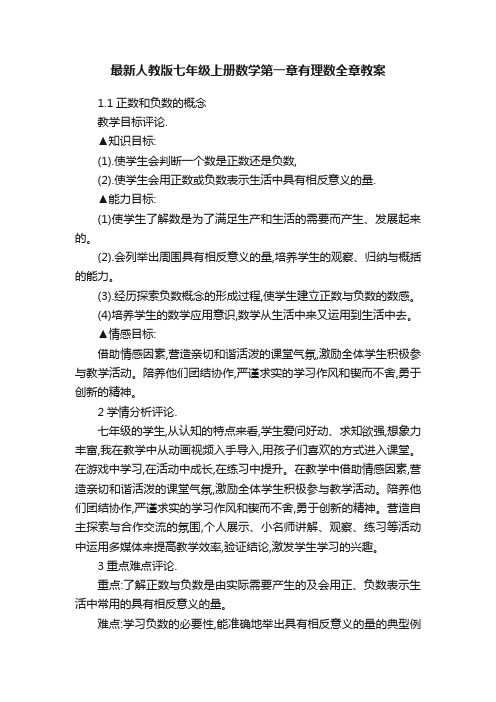 最新人教版七年级上册数学第一章有理数全章教案

1.1 正数和负数的概念

教学目标评论.

▲知识目标:

(1).使学生会判断一个数是正数还是负数,

(2).使学生会用正数或负数表示生活中具有相反意义的量.

▲能力目标:

(1)使学生了解数是为了满足生产和生活的需要而产生、发展起来的。

(2).会列举出周围具有相反意义的量,培养学生的观察、归纳与概括的能力。

(3).经历探索负数概念的形成过程,使学生建立正数与负数的数感。

(4)培养学生的数学应用意识,数学从生活中来又运用到生活中去。

▲情感目标:

借助情感因素,营造亲切和谐活泼的课堂气氛,激励全体学生积极参与教学活动。陪养他们团结协作,严谨求实的学习作风和锲而不舍,勇于创新的精神。

2 学情分析评论.

七年级的学生,从认知的特点来看,学生爱问好动、求知欲强,想象力丰富,我在教学中从动画视频入手导入,用孩子们喜欢的方式进入课堂。在游戏中学习,在活动中成长,在练习中提升。在教学中借助情感因素,营造亲切和谐活泼的课堂气氛,激励全体学生积极参与教学活动。陪养他们团结协作,严谨求实的学习作风和锲而不舍,勇于创新的精神。营造自主探索与合作交流的氛围,个人展示、小名师讲解、观察、练习等活动中运用多媒体来提高教学效率,验证结论,激发学生学习的兴趣。

3 重点难点评论.

重点:了解正数与负数是由实际需要产生的及会用正、负数表示生活中常用的具有相反意义的量。

难点:学习负数的必要性,能准确地举出具有相反意义的量的典型例